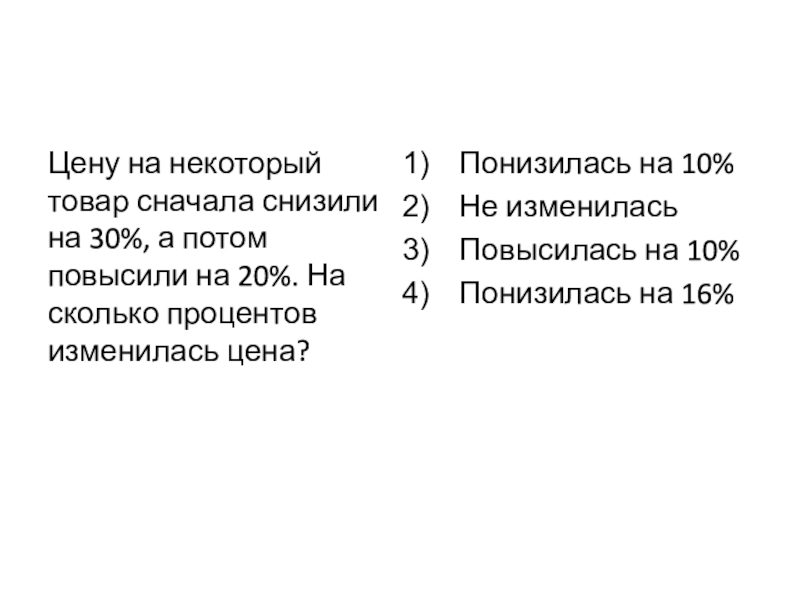 Цену на некоторый товар сначала снизили на 30%, а потом повысили на 20%. На сколько процентов изменилась цена?

1) Понизилась на 10%
2) Не изменилась
3) Повысилась на 10%
4) Понизилась на 16%